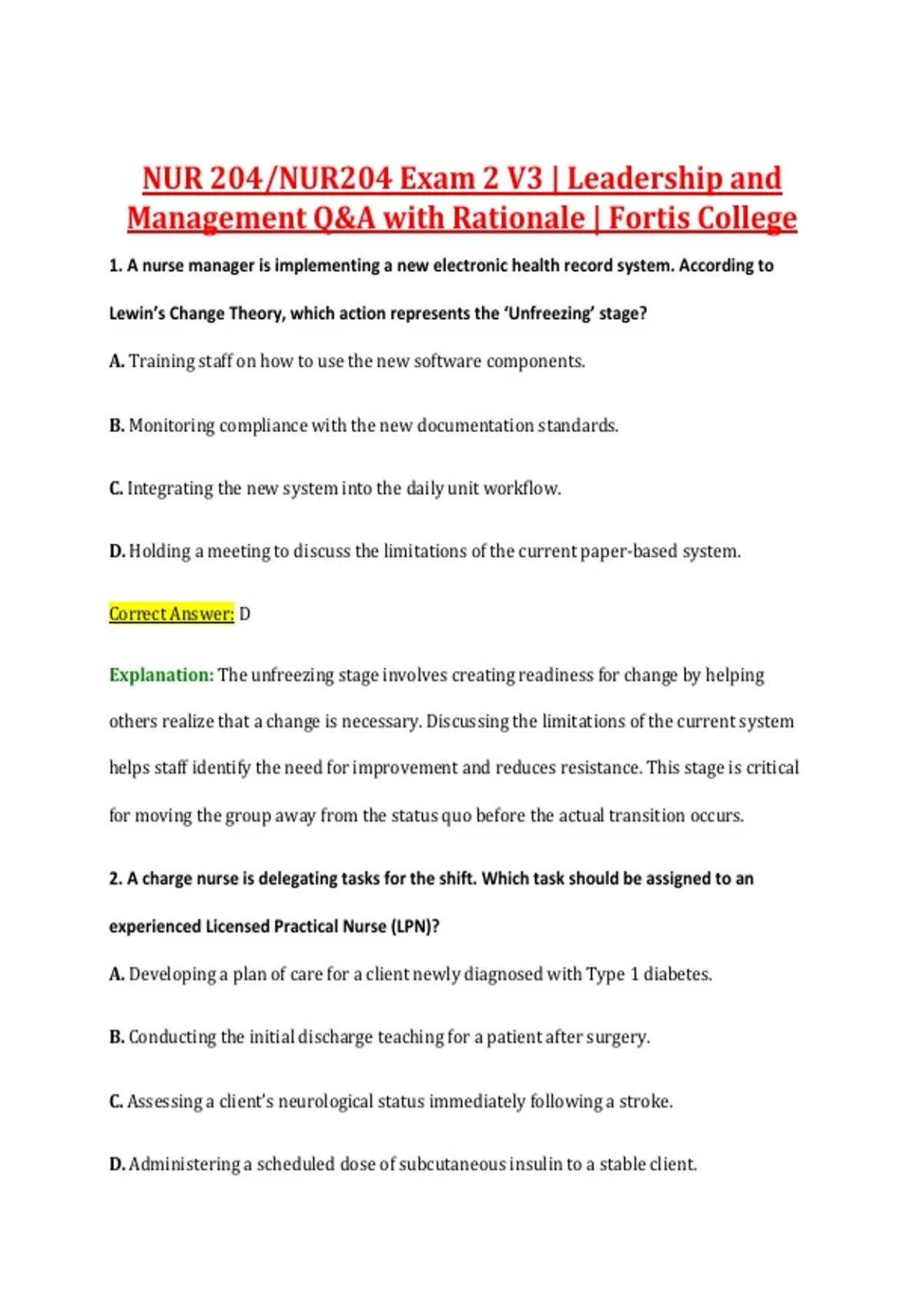 NUR 204/NUR204 Exam 2 V3 | Leadership and Management Q&A with Rationale | Fortis College

1. A nurse manager is implementing a new electronic health record system. According to Lewin's Change Theory, which action represents the 'Unfreezing' stage?

A. Training staff on how to use the new software components.

B. Monitoring compliance with the new documentation standards.

C. Integrating the new system into the daily unit workflow.

D. Holding a meeting to discuss the limitations of the current paper-based system.

Correct Answer: D

Explanation: The unfreezing stage involves creating readiness for change by helping others realize that a change is necessary. Discussing the limitations of the current system helps staff identify the need for improvement and reduces resistance. This stage is critical for moving the group away from the status quo before the actual transition occurs.

2. A charge nurse is delegating tasks for the shift. Which task should be assigned to an experienced Licensed Practical Nurse (LPN)?

A. Developing a plan of care for a client newly diagnosed with Type 1 diabetes.

B. Conducting the initial discharge teaching for a patient after surgery.

C. Assessing a client's neurological status immediately following a stroke.

D. Administering a scheduled dose of subcutaneous insulin to a stable client.